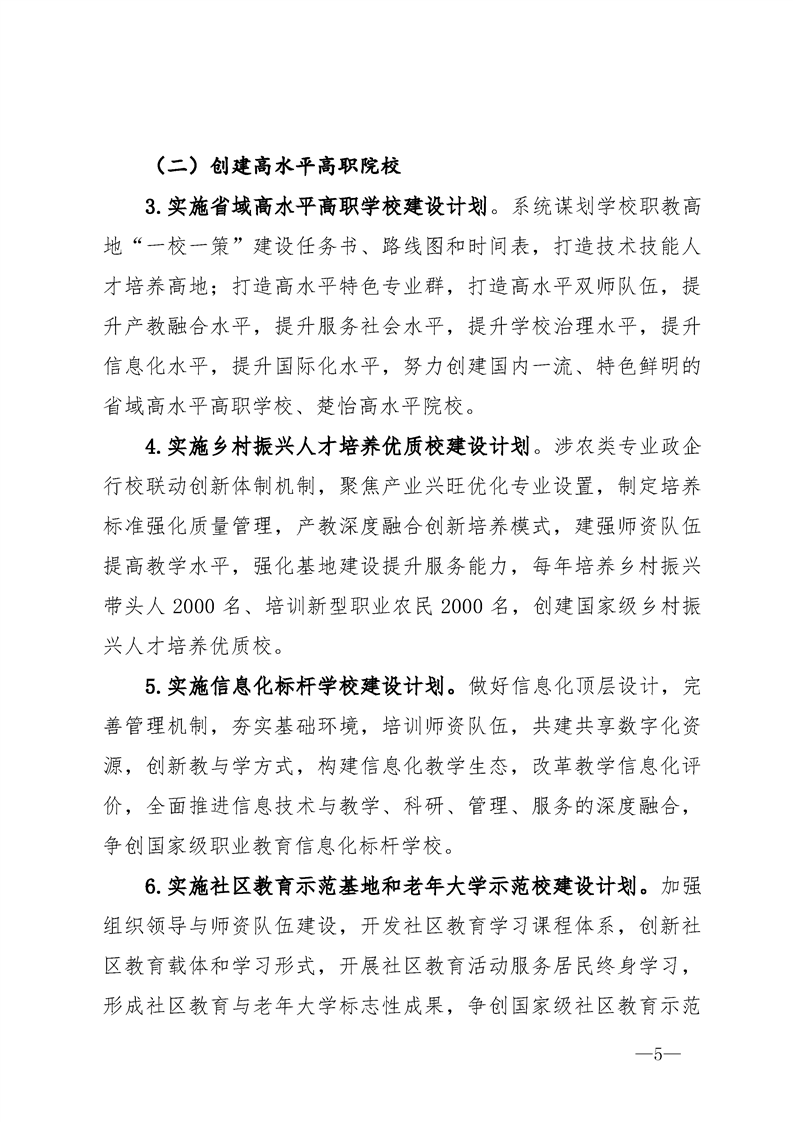 （二）创建高水平高职院校

3.实施省域高水平高职学校建设计划。系统谋划学校职教高地“一校一策”建设任务书、路线图和时间表，打造技术技能人才培养高地；打造高水平特色专业群，打造高水平双师队伍，提升产教融合水平，提升服务社会水平，提升学校治理水平，提升信息化水平，提升国际化水平，努力创建国内一流、特色鲜明的省域高水平高职学校、楚怡高水平院校。

4.实施乡村振兴人才培养优质校建设计划。涉农类专业政企行校联动创新体制机制，聚焦产业兴旺优化专业设置，制定培养标准强化质量管理，产教深度融合创新培养模式，建强师资队伍提高教学水平，强化基地建设提升服务能力，每年培养乡村振兴带头人 2000 名、培训新型职业农民 2000 名，创建国家级乡村振兴人才培养优质校。

5.实施信息化标杆学校建设计划。做好信息化顶层设计，完善管理机制，夯实基础环境，培训师资队伍，共建共享数字化资源，创新教与学方式，构建信息化教学生态，改革教学信息化评价，全面推进信息技术与教学、科研、管理、服务的深度融合，争创国家级职业教育信息化标杆学校。

6.实施社区教育示范基地和老年大学示范校建设计划。加强组织领导与师资队伍建设，开发社区教育学习课程体系，创新社区教育载体和学习形式，开展社区教育活动服务居民终身学习，形成社区教育与老年大学标志性成果，争创国家级社区教育示范

—5—